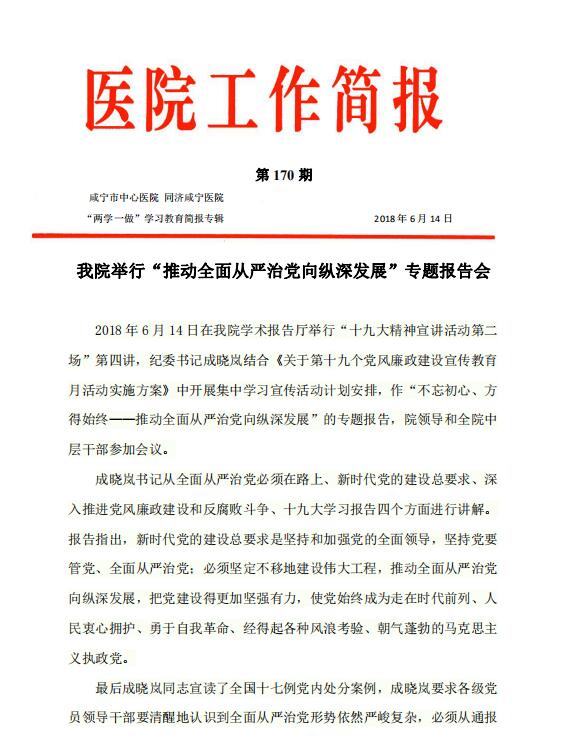 医院工作简报

第 170 期

咸宁市中心医院 同济咸宁医院

“两学一做”学习教育简报专辑 2018 年 6 月 14 日

我院举行“推动全面从严治党向纵深发展”专题报告会

2018 年 6 月 14 日在我院学术报告厅举行“十九大精神宣讲活动第二场”第四讲，纪委书记成晓岚结合《关于第十九个党风廉政建设宣传教育月活动实施方案》中开展集中学习宣传活动计划安排，作“不忘初心、方得始终——推动全面从严治党向纵深发展”的专题报告，院领导和全院中层干部参加会议。

成晓岚书记从全面从严治党必须在路上、新时代党的建设总要求、深入推进党风廉政建设和反腐败斗争、十九大学习报告四个方面进行讲解。报告指出，新时代党的建设总要求是坚持和加强党的全面领导，坚持党要管党、全面从严治党；必须坚定不移地建设伟大工程，推动全面从严治党向纵深发展，把党建设得更加坚强有力，使党始终成为走在时代前列、人民衷心拥护、勇于自我革命、经得起各种风浪考验、朝气蓬勃的马克思主义执政党。

最后成晓岚同志宣读了全国十七例党内处分案例，成晓岚要求各级党员领导干部要清醒地认识到全面从严治党形势依然严峻复杂，必须从通报